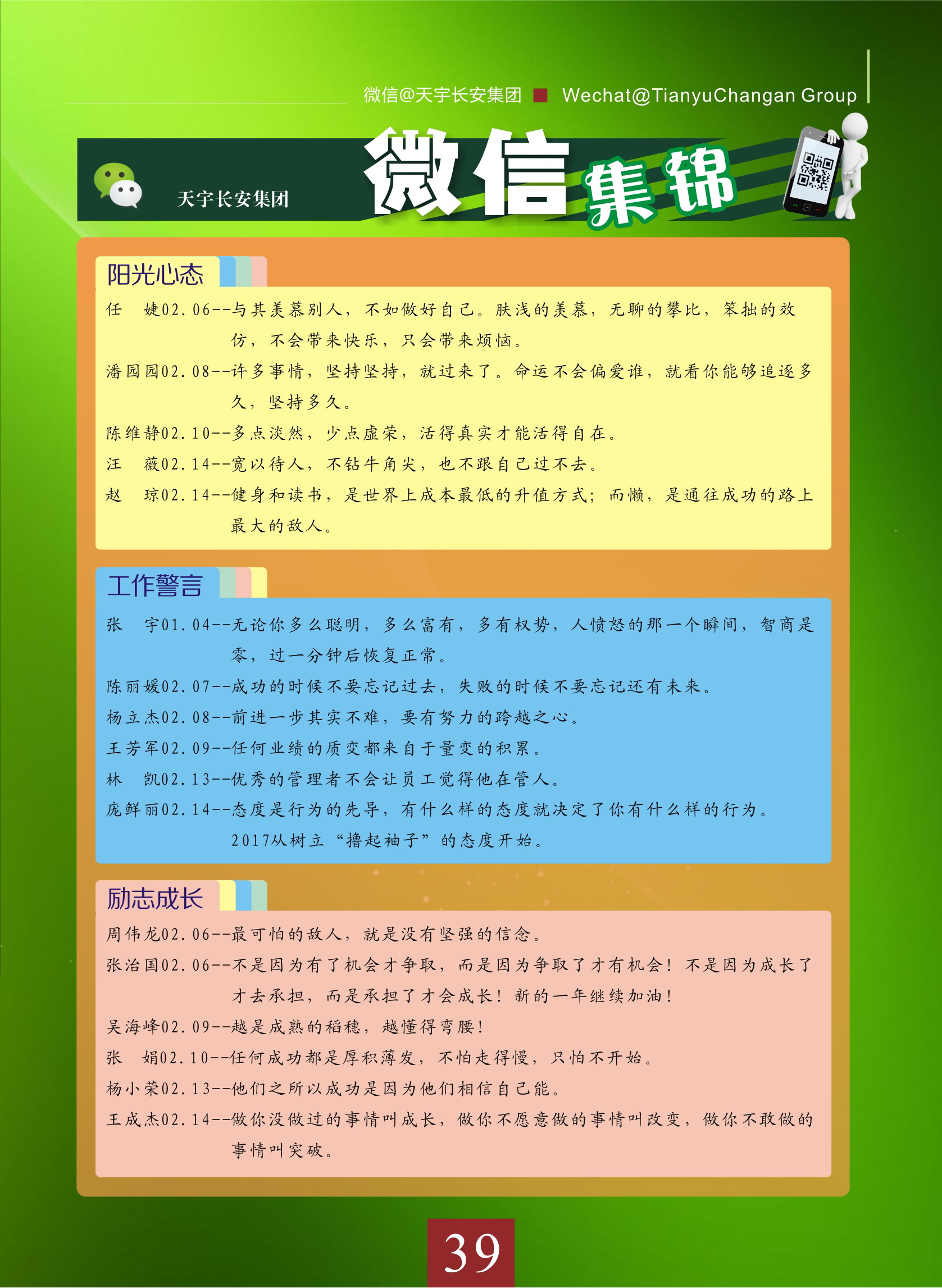 微信@天宇长安集团 Wechat@TianyuChangan Group

天宇长安集团 微信集锦

阳光心态

任　婕02.06--与其羡慕别人，不如做好自己。肤浅的羡慕，无聊的攀比，笨拙的效仿，不会带来快乐，只会带来烦恼。

潘园园02.08--许多事情，坚持坚持，就过来了。命运不会偏爱谁，就看你能够追逐多久，坚持多久。

陈维静02.10--多点淡然，少点虚荣，活得真实才能活得自在。

汪　薇02.14--宽以待人，不钻牛角尖，也不跟自己过不去。

赵　琼02.14--健身和读书，是世界上成本最低的升值方式；而懒，是通往成功的路上最大的敌人。

工作警言

张　宇01.04--无论你多么聪明，多么富有，多有权势，人愤怒的那一个瞬间，智商是零，过一分钟后恢复正常。

陈丽媛02.07--成功的时候不要忘记过去，失败的时候不要忘记还有未来。

杨立杰02.08--前进一步其实不难，要有努力的跨越之心。

王芳军02.09--任何业绩的质变都来自于量变的积累。

林　凯02.13--优秀的管理者不会让员工觉得他在管人。

庞鲜丽02.14--态度是行为的先导，有什么样的态度就决定了你有什么样的行为。2017从树立“撸起袖子”的态度开始。

励志成长

周伟龙02.06--最可怕的敌人，就是没有坚强的信念。

张治国02.06--不是因为有了机会才争取，而是因为争取了才有机会！不是因为成长了才去承担，而是承担了才会成长！新的一年继续加油！

吴海峰02.09--越是成熟的稻穗，越懂得弯腰！

张　娟02.10--任何成功都是厚积薄发，不怕走得慢，只怕不开始。

杨小荣02.13--他们之所以成功是因为他们相信自己能。

王成杰02.14--做你没做过的事情叫成长，做你不愿意做的事情叫改变，做你不敢做的事情叫突破。

39